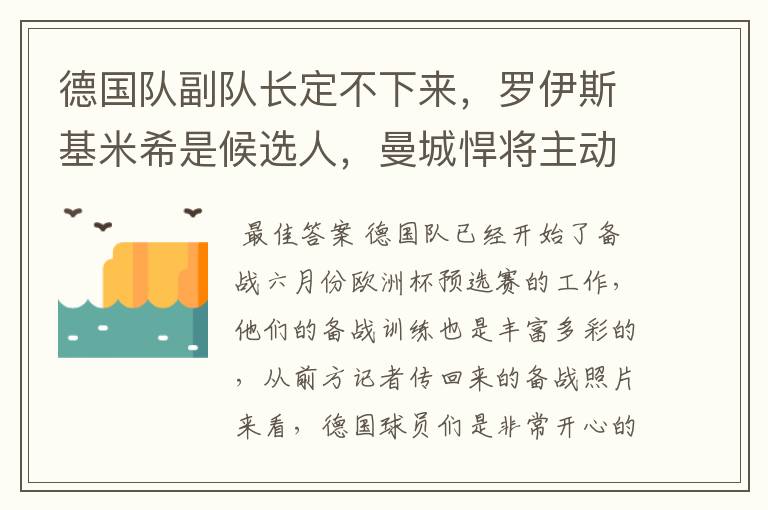 德国队副队长定不下来，罗伊斯基米希是候选人，曼城悍将主动

最佳答案 德国队已经开始了备战六月份欧洲杯预选赛的工作，他们的备战训练也是丰富多彩的，从前方记者传回来的备战照片来看，德国球员们是非常开心的